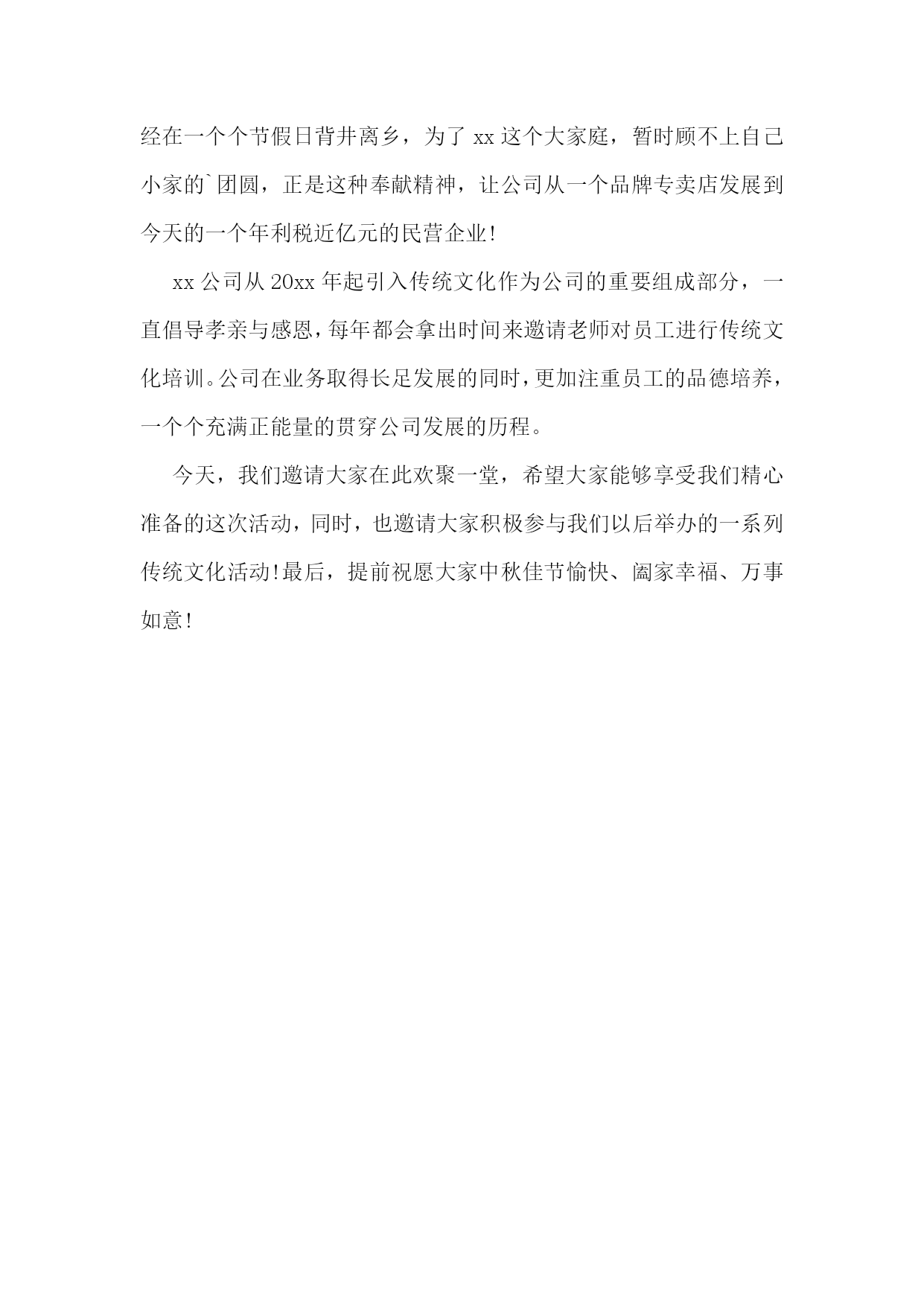 经在一个个节假日背井离乡，为了 xx 这个大家庭，暂时顾不上自己小家的`团圆，正是这种奉献精神，让公司从一个品牌专卖店发展到今天的一个年利税近亿元的民营企业!

xx 公司从 20xx 年起引入传统文化作为公司的重要组成部分，一直倡导孝亲与感恩，每年都会拿出时间来邀请老师对员工进行传统文化培训。公司在业务取得长足发展的同时，更加注重员工的品德培养，一个个充满正能量的贯穿公司发展的历程。

今天，我们邀请大家在此欢聚一堂，希望大家能够享受我们精心准备的这次活动，同时，也邀请大家积极参与我们以后举办的一系列传统文化活动!最后，提前祝愿大家中秋佳节愉快、阖家幸福、万事如意!